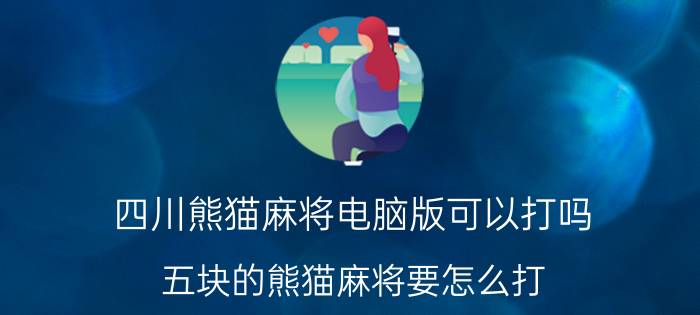 四川熊猫麻将电脑版可以打吗

五块的熊猫麻将要怎么打